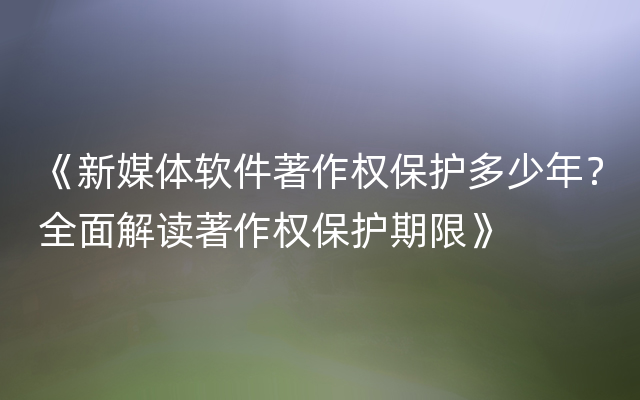 《新媒体软件著作权保护多少年？全面解读著作权保护期限》